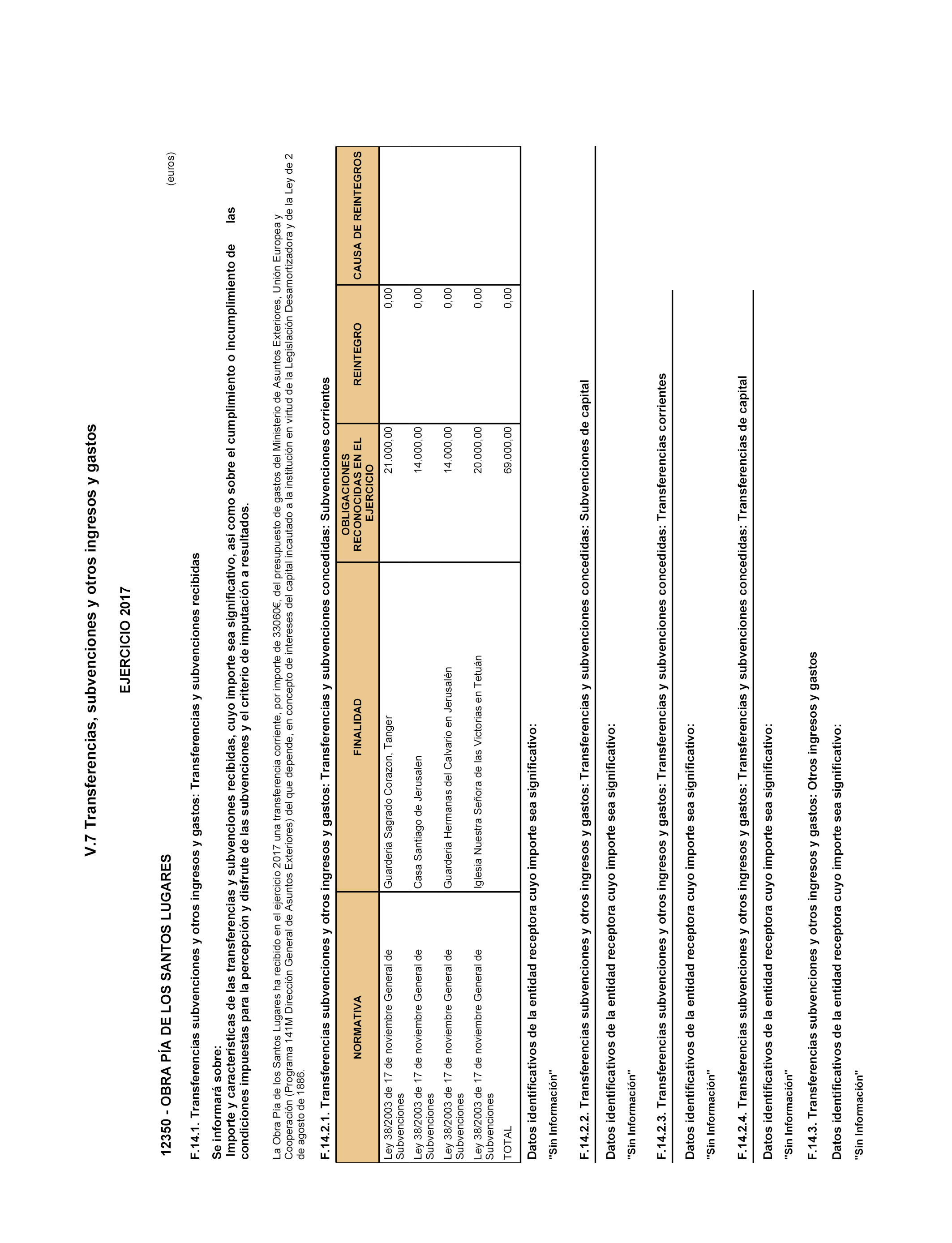 V.7 Transferencias, subvenciones y otros ingresos y gastos

EJERCICIO 2017

12350 - OBRA PÍA DE LOS SANTOS LUGARES

(euros)

F.14.1. Transferencias subvenciones y otros ingresos y gastos: Transferencias y subvenciones recibidas

Se informará sobre:
Importe y características de las transferencias y subvenciones recibidas, cuyo importe sea significativo, así como sobre el cumplimiento o incumplimiento de las condiciones impuestas para la percepción y disfrute de las subvenciones y el criterio de imputación a resultados.

La Obra Pía de los Santos Lugares ha recibido en el ejercicio 2017 una transferencia corriente, por importe de 33060€, del presupuesto de gastos del Ministerio de Asuntos Exteriores, Unión Europea y Cooperación (Programa 141M Dirección General de Asuntos Exteriores) del que depende, en concepto de intereses del capital incautado a la institución en virtud de la Legislación Desamortizadora y de la Ley de 2 de agosto de 1886.

F.14.2.1. Transferencias subvenciones y otros ingresos y gastos: Transferencias y subvenciones concedidas: Subvenciones corrientes

| NORMATIVA | FINALIDAD | OBLIGACIONES RECONOCIDAS EN EL EJERCICIO | REINTEGRO | CAUSA DE REINTEGROS |
|---|---|---|---|---|
| Ley 38/2003 de 17 de noviembre General de Subvenciones | Guardería Sagrado Corazon, Tanger | 21.000,00 | 0,00 | |
| Ley 38/2003 de 17 de noviembre General de Subvenciones | Casa Santiago de Jerusalen | 14.000,00 | 0,00 | |
| Ley 38/2003 de 17 de noviembre General de Subvenciones | Guardería Hermanas del Calvario en Jerusalén | 14.000,00 | 0,00 | |
| Ley 38/2003 de 17 de noviembre General de Subvenciones | Iglesia Nuestra Señora de las Victorias en Tetuán | 20.000,00 | 0,00 | |
| TOTAL | | 69.000,00 | 0,00 | |

Datos identificativos de la entidad receptora cuyo importe sea significativo:

"Sin Información"

F.14.2.2. Transferencias subvenciones y otros ingresos y gastos: Transferencias y subvenciones concedidas: Subvenciones de capital

Datos identificativos de la entidad receptora cuyo importe sea significativo:

"Sin Información"

F.14.2.3. Transferencias subvenciones y otros ingresos y gastos: Transferencias y subvenciones concedidas: Transferencias corrientes

Datos identificativos de la entidad receptora cuyo importe sea significativo:

"Sin Información"

F.14.2.4. Transferencias subvenciones y otros ingresos y gastos: Transferencias y subvenciones concedidas: Transferencias de capital

Datos identificativos de la entidad receptora cuyo importe sea significativo:

"Sin Información"

F.14.3. Transferencias subvenciones y otros ingresos y gastos: Otros ingresos y gastos

Datos identificativos de la entidad receptora cuyo importe sea significativo:

"Sin Información"